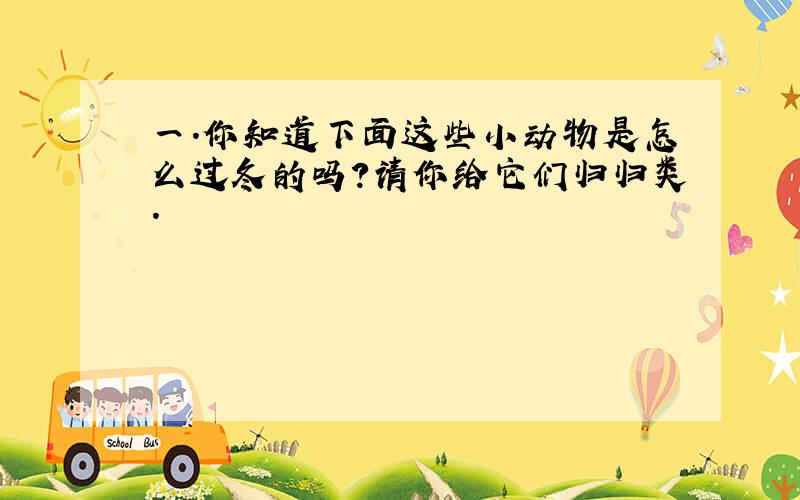 一.你知道下面这些小动物是怎么过冬的吗?请你给它们归归类.

5

9

School Bus